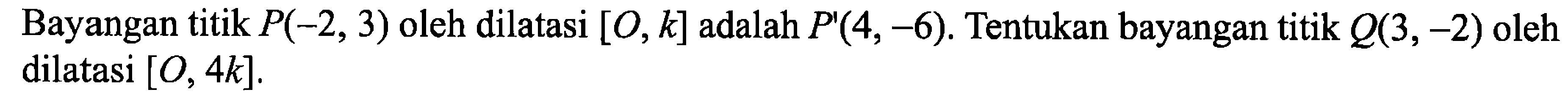 Bayangan titik $P(-2, 3)$ oleh dilatasi $[O, k]$ adalah $P'(4, -6)$. Tentukan bayangan titik $Q(3, -2)$ oleh dilatasi $[O, 4k]$.